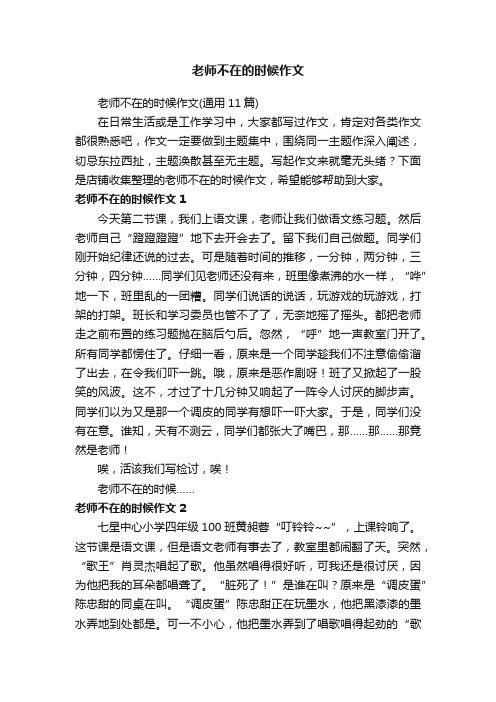 老师不在的时候作文

老师不在的时候作文(通用 11 篇)

在日常生活或是工作学习中，大家都写过作文，肯定对各类作文都很熟悉吧，作文一定要做到主题集中，围绕同一主题作深入阐述，切忌东拉西扯，主题涣散甚至无主题。写起作文来就毫无头绪？下面是店铺收集整理的老师不在的时候作文，希望能够帮助到大家。

老师不在的时候作文 1

今天第二节课，我们上语文课，老师让我们做语文练习题。然后老师自己“蹬蹬蹬蹬”地下去开会去了。留下我们自己做题。同学们刚开始纪律还说的过去。可是随着时间的推移，一分钟，两分钟，三分钟，四分钟……同学们见老师还没有来，班里像煮沸的水一样，“哗”地一下，班里乱的一团糟。同学们说话的说话，玩游戏的玩游戏，打架的打架。班长和学习委员也管不了了，无奈地摇了摇头。都把老师走之前布置的练习题抛在脑后勺后。忽然，“呼”地一声教室门开了。所有同学都愣住了。仔细一看，原来是一个同学趁我们不注意偷偷溜了出去，在令我们吓一跳。哦，原来是恶作剧呀！班了又掀起了一股笑的风波。这不，才过了十几分钟又响起了一阵令人讨厌的脚步声。同学们以为又是那一个调皮的同学有想吓一吓大家。于是，同学们没有在意。谁知，天有不测云，同学们都张大了嘴巴，那……那……那竟然是老师！

唉，活该我们写检讨，唉！

老师不在的时候……

老师不在的时候作文 2

七星中心小学四年级 100 班黄昶蓉“叮铃铃~~”，上课铃响了。这节课是语文课，但是语文老师有事去了，教室里都闹翻了天。突然，“歌王”肖灵杰唱起了歌。他虽然唱得很好听，可我还是很讨厌，因为他把我的耳朵都唱聋了。“脏死了！”是谁在叫？原来是“调皮蛋”陈忠甜的同桌在叫。“调皮蛋”陈忠甜正在玩墨水，他把黑漆漆的墨水弄地到处都是。可一不小心，他把墨水弄到了唱歌唱得起劲的“歌